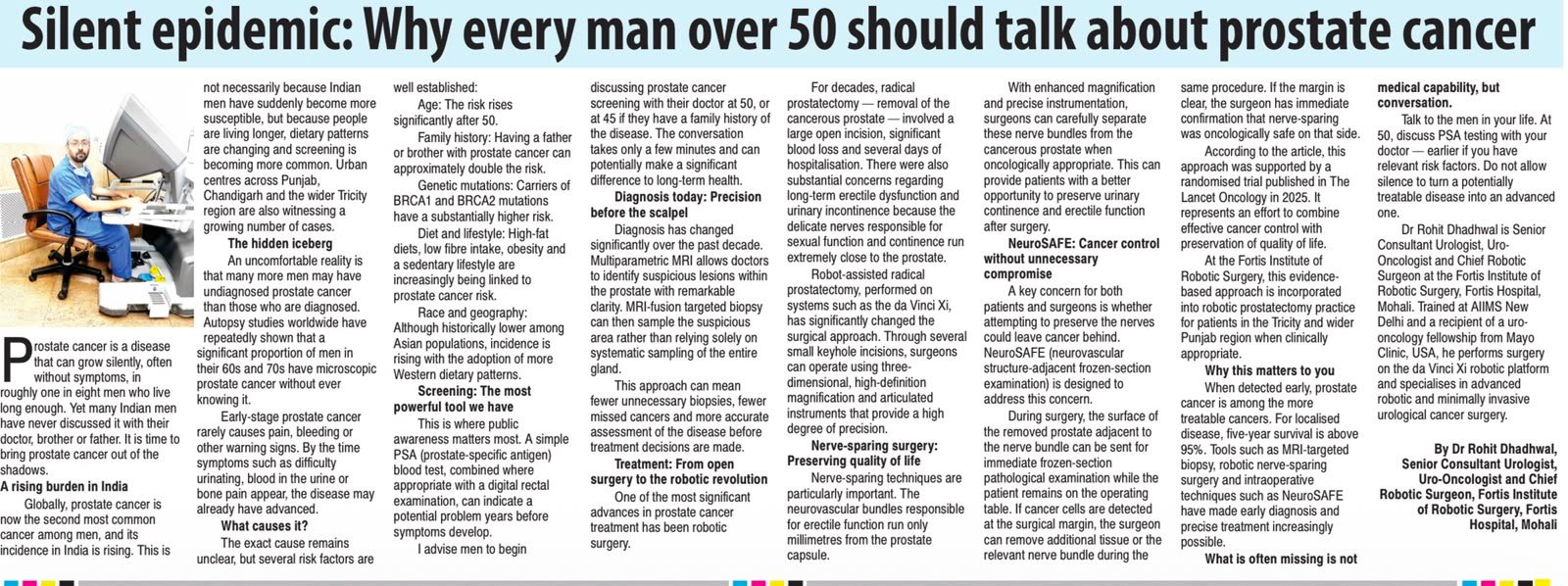 Silent epidemic: Why every man over 50 should talk about prostate cancer

Prostate cancer is a disease that can grow silently, often without symptoms, in roughly one in eight men who live long enough. Yet many Indian men have never discussed it with their doctor, brother or father. It is time to bring prostate cancer out of the shadows.

A rising burden in India

Globally, prostate cancer is now the second most common cancer among men, and its incidence in India is rising. This is not necessarily because Indian men have suddenly become more susceptible, but because people are living longer, dietary patterns are changing and screening is becoming more common. Urban centres across Punjab, Chandigarh and the wider Tricity region are also witnessing a growing number of cases.

The hidden iceberg

An uncomfortable reality is that many more men may have undiagnosed prostate cancer than those who are diagnosed. Autopsy studies worldwide have repeatedly shown that a significant proportion of men in their 60s and 70s have microscopic prostate cancer without ever knowing it.

Early-stage prostate cancer rarely causes pain, bleeding or other warning signs. By the time symptoms such as difficulty urinating, blood in the urine or bone pain appear, the disease may already have advanced.

What causes it?

The exact cause remains unclear, but several risk factors are well established:

Age: The risk rises significantly after 50.

Family history: Having a father or brother with prostate cancer can approximately double the risk.

Genetic mutations: Carriers of BRCA1 and BRCA2 mutations have a substantially higher risk.

Diet and lifestyle: High-fat diets, low fibre intake, obesity and a sedentary lifestyle are increasingly being linked to prostate cancer risk.

Race and geography: Although historically lower among Asian populations, incidence is rising with the adoption of more Western dietary patterns.

Screening: The most powerful tool we have

This is where public awareness matters most. A simple PSA (prostate-specific antigen) blood test, combined where appropriate with a digital rectal examination, can indicate a potential problem years before symptoms develop.

I advise men to begin discussing prostate cancer screening with their doctor at 50, or at 45 if they have a family history of the disease. The conversation takes only a few minutes and can potentially make a significant difference to long-term health.

Diagnosis today: Precision before the scalpel

Diagnosis has changed significantly over the past decade. Multiparametric MRI allows doctors to identify suspicious lesions within the prostate with remarkable clarity. MRI-fusion targeted biopsy can then sample the suspicious area rather than relying solely on systematic sampling of the entire gland.

This approach can mean fewer unnecessary biopsies, fewer missed cancers and more accurate assessment of the disease before treatment decisions are made.

Treatment: From open surgery to the robotic revolution

One of the most significant advances in prostate cancer treatment has been robotic surgery.

For decades, radical prostatectomy — removal of the cancerous prostate — involved a large open incision, significant blood loss and several days of hospitalisation. There were also substantial concerns regarding long-term erectile dysfunction and urinary incontinence because the delicate nerves responsible for sexual function and continence run extremely close to the prostate.

Robot-assisted radical prostatectomy, performed on systems such as the da Vinci Xi, has significantly changed the surgical approach. Through several small keyhole incisions, surgeons can operate using three-dimensional, high-definition magnification and articulated instruments that provide a high degree of precision.

Nerve-sparing surgery: Preserving quality of life

Nerve-sparing techniques are particularly important. The neurovascular bundles responsible for erectile function run only millimetres from the prostate capsule.

With enhanced magnification and precise instrumentation, surgeons can carefully separate these nerve bundles from the cancerous prostate when oncologically appropriate. This can provide patients with a better opportunity to preserve urinary continence and erectile function after surgery.

NeuroSAFE: Cancer control without unnecessary compromise

A key concern for both patients and surgeons is whether attempting to preserve the nerves could leave cancer behind. NeuroSAFE (neurovascular structure-adjacent frozen-section examination) is designed to address this concern.

During surgery, the surface of the removed prostate adjacent to the nerve bundle can be sent for immediate frozen-section pathological examination while the patient remains on the operating table. If cancer cells are detected at the surgical margin, the surgeon can remove additional tissue or the relevant nerve bundle during the same procedure. If the margin is clear, the surgeon has immediate confirmation that nerve-sparing was oncologically safe on that side.

According to the article, this approach was supported by a randomised trial published in The Lancet Oncology in 2025. It represents an effort to combine effective cancer control with preservation of quality of life.

At the Fortis Institute of Robotic Surgery, this evidence-based approach is incorporated into robotic prostatectomy practice for patients in the Tricity and wider Punjab region when clinically appropriate.

Why this matters to you

When detected early, prostate cancer is among the more treatable cancers. For localised disease, five-year survival is above 95%. Tools such as MRI-targeted biopsy, robotic nerve-sparing surgery and intraoperative techniques such as NeuroSAFE have made early diagnosis and precise treatment increasingly possible.

What is often missing is not medical capability, but conversation.

Talk to the men in your life. At 50, discuss PSA testing with your doctor — earlier if you have relevant risk factors. Do not allow silence to turn a potentially treatable disease into an advanced one.

Dr Rohit Dhadhwal is Senior Consultant Urologist, Uro-Oncologist and Chief Robotic Surgeon at the Fortis Institute of Robotic Surgery, Fortis Hospital, Mohali. Trained at AIIMS New Delhi and a recipient of a uro-oncology fellowship from Mayo Clinic, USA, he performs surgery on the da Vinci Xi robotic platform and specialises in advanced robotic and minimally invasive urological cancer surgery.

By Dr Rohit Dhadhwal, Senior Consultant Urologist, Uro-Oncologist and Chief Robotic Surgeon, Fortis Institute of Robotic Surgery, Fortis Hospital, Mohali